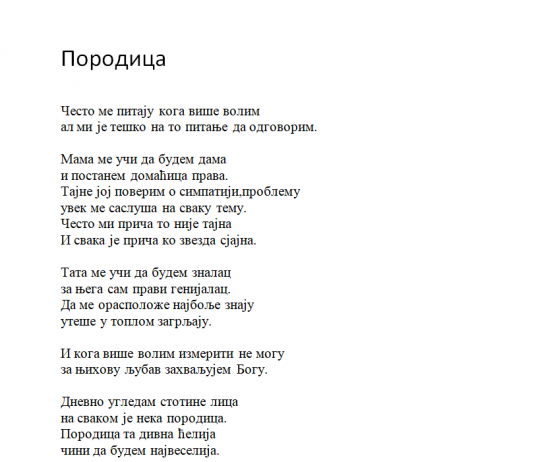 Породица

Често ме питају кога више волим
ал ми је тешко на то питање да одговорим.

Мама ме учи да будем дама
и постанем домаћица права.
Тајне јој поверим о симпатији,проблему
увек ме саслуша на сваку тему.
Често ми прича то није тајна
И свака је прича ко звезда сјајна.

Тата ме учи да будем зналац
за њега сам прави генијалац.
Да ме орасположе најбоље знају
утеше у топлом загрљају.

И кога више волим измерити не могу
за њихову љубав захваљујем Богу.

Дневно угледам стотине лица
на сваком је нека породица.
Породица та дивна ћелија
чини да будем највеселија.